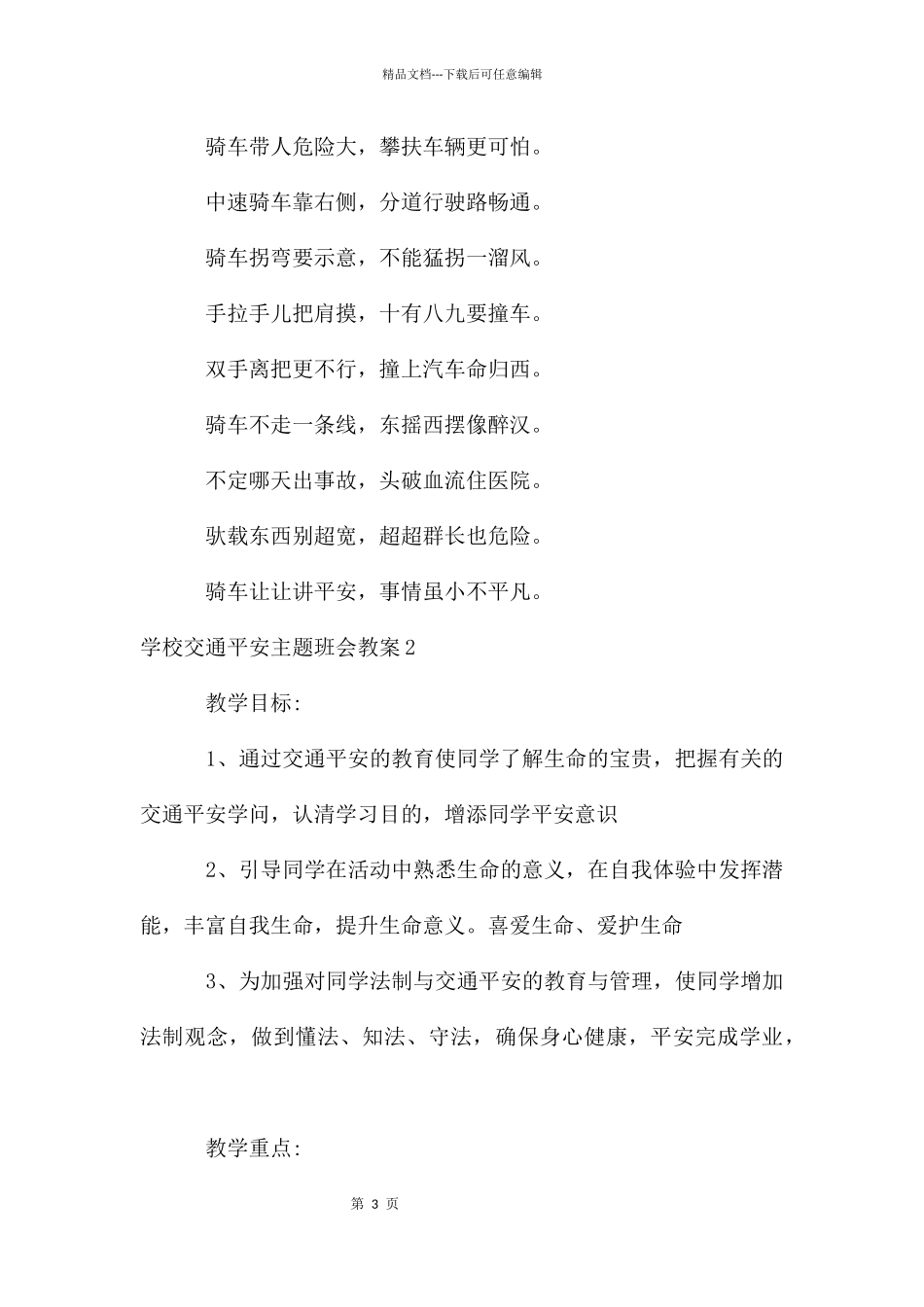 精品文档---下载后可任意编辑

骑车带人危险大，攀扶车辆更可怕。

中速骑车靠右侧，分道行驶路畅通。

骑车拐弯要示意，不能猛拐一溜风。

手拉手儿把肩摸，十有八九要撞车。

双手离把更不行，撞上汽车命归西。

骑车不走一条线，东摇西摆像醉汉。

不定哪天出事故，头破血流住医院。

驮载东西别超宽，超超群长也危险。

骑车让让讲平安，事情虽小不平凡。

学校交通平安主题班会教案2

教学目标:

1、通过交通平安的教育使同学了解生命的宝贵，把握有关的交通平安学问，认清学习目的，增添同学平安意识

2、引导同学在活动中熟悉生命的意义，在自我体验中发挥潜能，丰富自我生命，提升生命意义。喜爱生命、爱护生命

3、为加强对同学法制与交通平安的教育与管理，使同学增加法制观念，做到懂法、知法、守法，确保身心健康，平安完成学业，

教学重点:

第 3 页